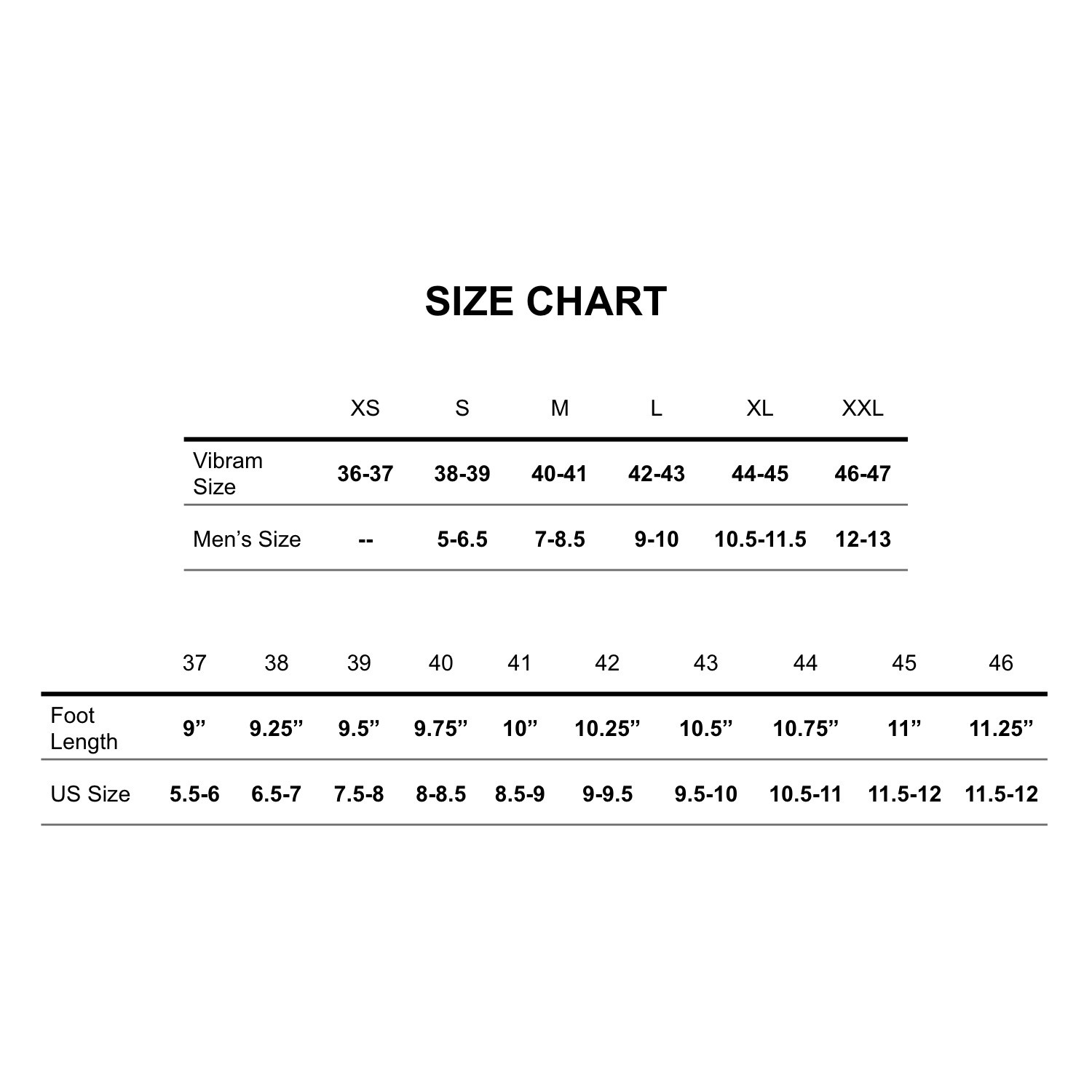 SIZE CHART

| | XS | S | M | L | XL | XXL |
|---|---|---|---|---|---|---|
| Vibram Size | 36-37 | 38-39 | 40-41 | 42-43 | 44-45 | 46-47 |
| Men’s Size | -- | 5-6.5 | 7-8.5 | 9-10 | 10.5-11.5 | 12-13 |

| | 37 | 38 | 39 | 40 | 41 | 42 | 43 | 44 | 45 | 46 |
|---|---|---|---|---|---|---|---|---|---|---|
| Foot Length | 9” | 9.25” | 9.5” | 9.75” | 10” | 10.25” | 10.5” | 10.75” | 11” | 11.25” |
| US Size | 5.5-6 | 6.5-7 | 7.5-8 | 8-8.5 | 8.5-9 | 9-9.5 | 9.5-10 | 10.5-11 | 11.5-12 | 11.5-12 |